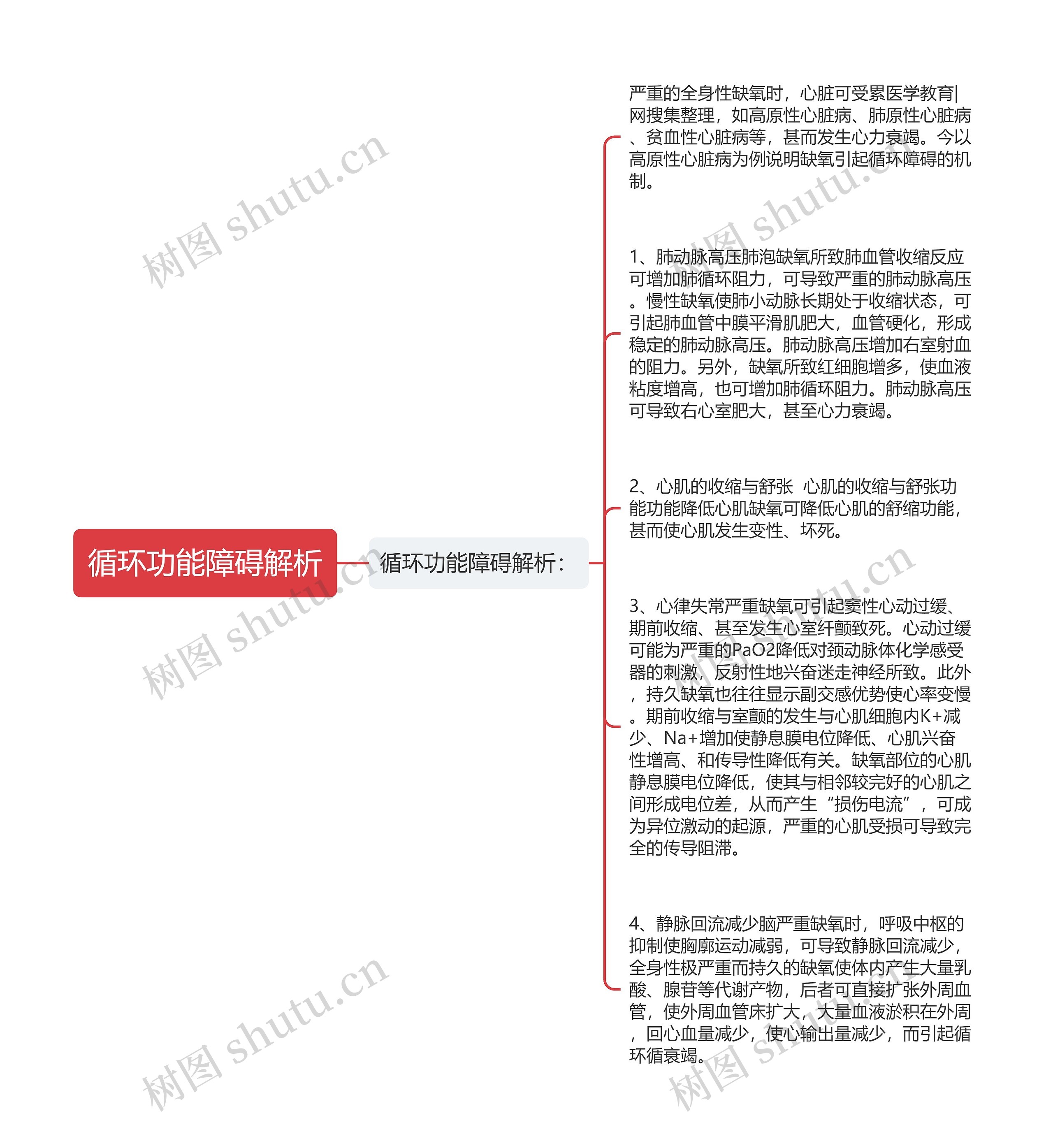 循环功能障碍解析

循环功能障碍解析：

严重的全身性缺氧时，心脏可受累医学教育|网搜集整理，如高原性心脏病、肺原性心脏病、贫血性心脏病等，甚而发生心力衰竭。今以高原性心脏病为例说明缺氧引起循环障碍的机制。

1、肺动脉高压肺泡缺氧所致肺血管收缩反应可增加肺循环阻力，可导致严重的肺动脉高压。慢性缺氧使肺小动脉长期处于收缩状态，可引起肺血管中膜平滑肌肥大，血管硬化，形成稳定的肺动脉高压。肺动脉高压增加右室射血的阻力。另外，缺氧所致红细胞增多，使血液粘度增高，也可增加肺循环阻力。肺动脉高压可导致右心室肥大，甚至心力衰竭。

2、心肌的收缩与舒张 心肌的收缩与舒张功能功能降低心肌缺氧可降低心肌的舒缩功能，甚而使心肌发生变性、坏死。

3、心律失常严重缺氧可引起窦性心动过缓、期前收缩、甚至发生心室纤颤致死。心动过缓可能为严重的PaO2降低对颈动脉体化学感受器的刺激，反射性地兴奋迷走神经所致。此外，持久缺氧也往往显示副交感优势使心率变慢。期前收缩与室颤的发生与心肌细胞内K+减少、Na+增加使静息膜电位降低、心肌兴奋性增高、和传导性降低有关。缺氧部位的心肌静息膜电位降低，使其与相邻较完好的心肌之间形成电位差，从而产生“损伤电流”，可成为异位激动的起源，严重的心肌受损可导致完全的传导阻滞。

4、静脉回流减少脑严重缺氧时，呼吸中枢的抑制使胸廓运动减弱，可导致静脉回流减少，全身性极严重而持久的缺氧使体内产生大量乳酸、腺苷等代谢产物，后者可直接扩张外周血管，使外周血管床扩大，大量血液淤积在外周，回心血量减少，使心输出量减少，而引起循环循衰竭。

树图 shutu.cn